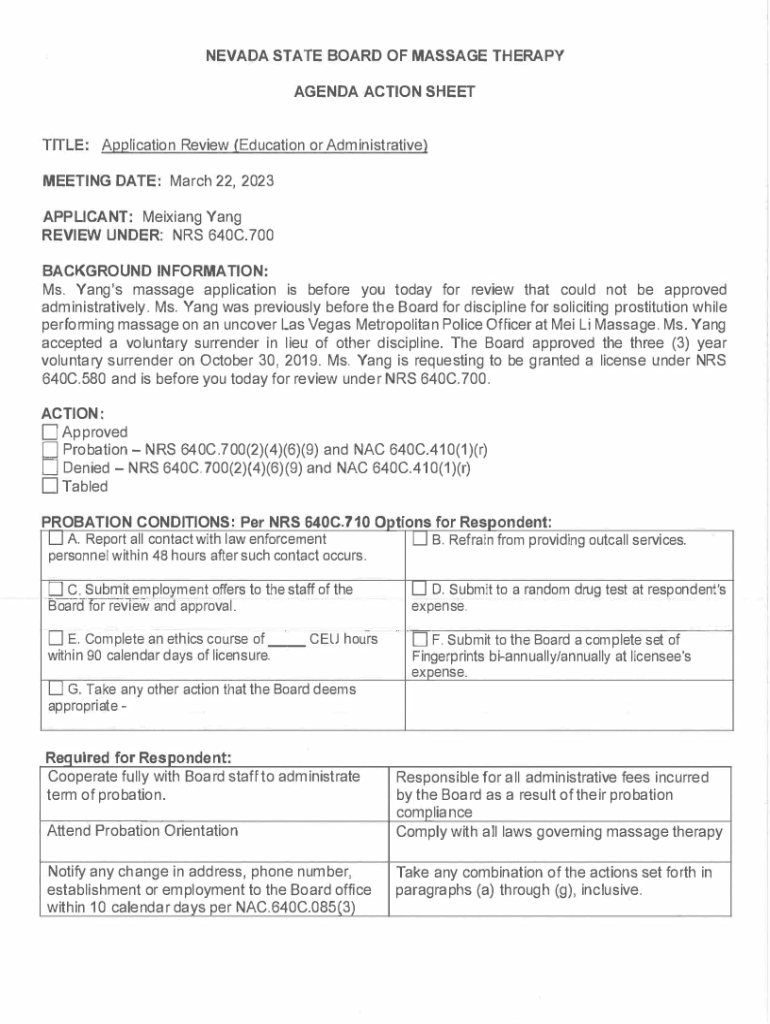 NEVADA STATE BOARD OF MASSAGE THERAPY

AGENDA ACTION SHEET

TITLE: Application Review (Education or Administrative)

MEETING DATE: March 22, 2023

APPLICANT: Meixiang Yang
REVIEW UNDER: NRS 640C.700

BACKGROUND INFORMATION:
Ms. Yang's massage application is before you today for review that could not be approved administratively. Ms. Yang was previously before the Board for discipline for soliciting prostitution while performing massage on an uncover Las Vegas Metropolitan Police Officer at Mei Li Massage. Ms. Yang accepted a voluntary surrender in lieu of other discipline. The Board approved the three (3) year voluntary surrender on October 30, 2019. Ms. Yang is requesting to be granted a license under NRS 640C.580 and is before you today for review under NRS 640C.700.

ACTION:
☐ Approved
☐ Probation – NRS 640C.700(2)(4)(6)(9) and NAC 640C.410(1)(r)
☐ Denied – NRS 640C.700(2)(4)(6)(9) and NAC 640C.410(1)(r)
☐ Tabled

PROBATION CONDITIONS: Per NRS 640C.710 Options for Respondent:

| ☐ A. Report all contact with law enforcement personnel within 48 hours after such contact occurs. | ☐ B. Refrain from providing outcall services. |
|---|---|
| ☐ C. Submit employment offers to the staff of the Board for review and approval. | ☐ D. Submit to a random drug test at respondent's expense. |
| ☐ E. Complete an ethics course of _____ CEU hours within 90 calendar days of licensure. | ☐ F. Submit to the Board a complete set of Fingerprints bi-annually/annually at licensee's expense. |
| ☐ G. Take any other action that the Board deems appropriate - | |

Required for Respondent:

| Cooperate fully with Board staff to administrate term of probation. | Responsible for all administrative fees incurred by the Board as a result of their probation compliance |
|---|---|
| Attend Probation Orientation | Comply with all laws governing massage therapy |
| Notify any change in address, phone number, establishment or employment to the Board office within 10 calendar days per NAC.640C.085(3) | Take any combination of the actions set forth in paragraphs (a) through (g), inclusive. |